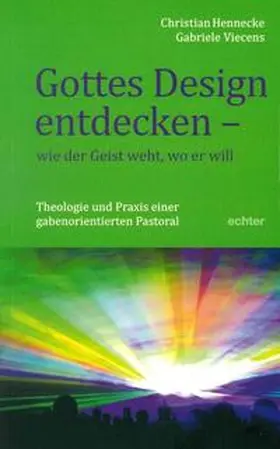 Christian Hennecke
Gabriele Viecens

Gottes Design entdecken –

wie der Geist weht, wo er will

Theologie und Praxis einer gabenorientierten Pastoral

echter